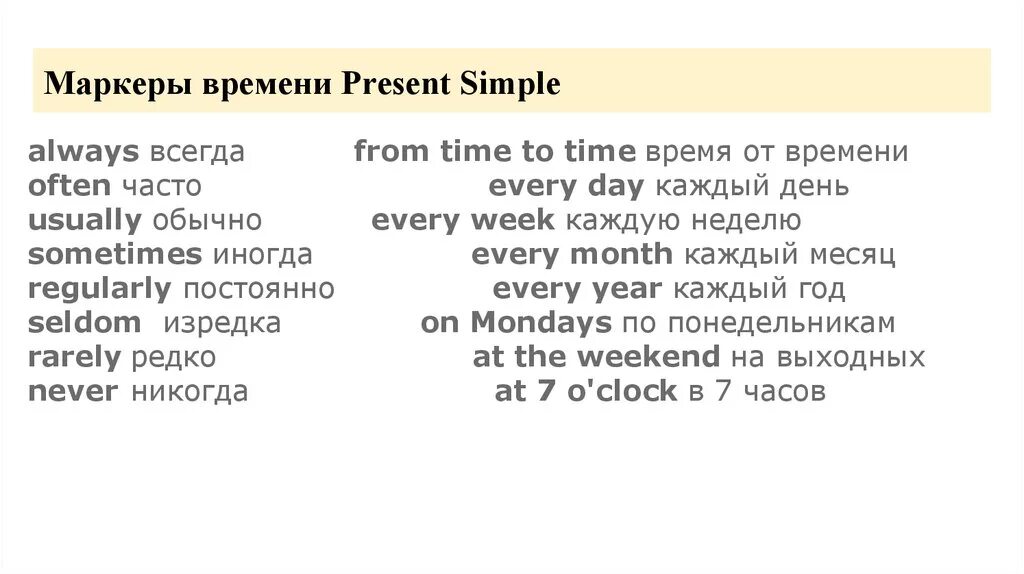 Маркеры времени Present Simple

always всегда
often часто
usually обычно
sometimes иногда
regularly постоянно
seldom изредка
rarely редко
never никогда

from time to time время от времени
every day каждый день
every week каждую неделю
every month каждый месяц
every year каждый год
on Mondays по понедельникам
at the weekend на выходных
at 7 o'clock в 7 часов